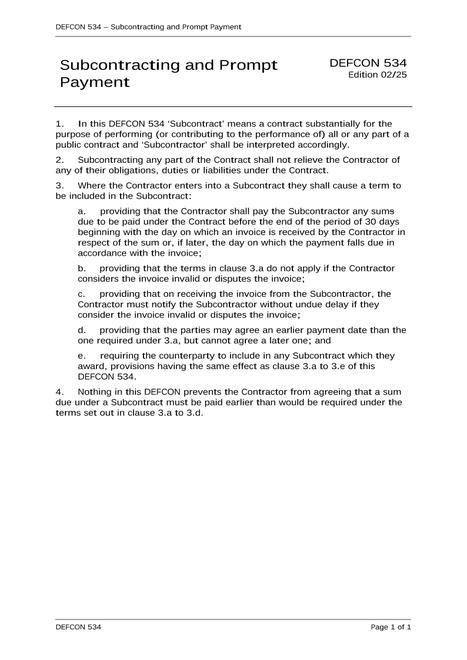 DEFCON 534 – Subcontracting and Prompt Payment

Subcontracting and Prompt Payment

DEFCON 534
Edition 02/25

1. In this DEFCON 534 'Subcontract' means a contract substantially for the purpose of performing (or contributing to the performance of) all or any part of a public contract and 'Subcontractor' shall be interpreted accordingly.

2. Subcontracting any part of the Contract shall not relieve the Contractor of any of their obligations, duties or liabilities under the Contract.

3. Where the Contractor enters into a Subcontract they shall cause a term to be included in the Subcontract:

a. providing that the Contractor shall pay the Subcontractor any sums due to be paid under the Contract before the end of the period of 30 days beginning with the day on which an invoice is received by the Contractor in respect of the sum or, if later, the day on which the payment falls due in accordance with the invoice;

b. providing that the terms in clause 3.a do not apply if the Contractor considers the invoice invalid or disputes the invoice;

c. providing that on receiving the invoice from the Subcontractor, the Contractor must notify the Subcontractor without undue delay if they consider the invoice invalid or disputes the invoice;

d. providing that the parties may agree an earlier payment date than the one required under 3.a, but cannot agree a later one; and

e. requiring the counterparty to include in any Subcontract which they award, provisions having the same effect as clause 3.a to 3.e of this DEFCON 534.

4. Nothing in this DEFCON prevents the Contractor from agreeing that a sum due under a Subcontract must be paid earlier than would be required under the terms set out in clause 3.a to 3.d.

DEFCON 534

Page 1 of 1